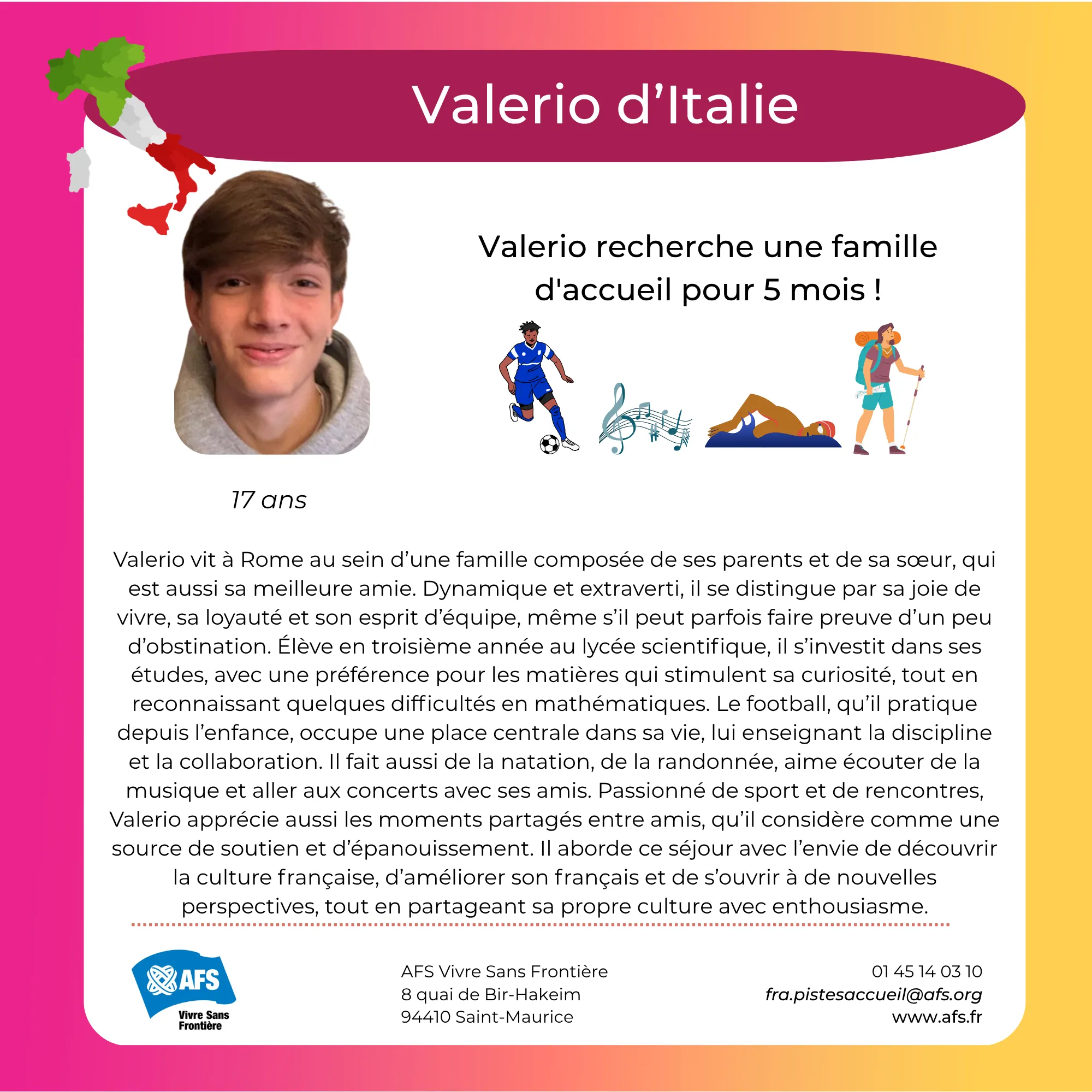 Valerio d’Italie

Valerio recherche une famille d'accueil pour 5 mois !

17 ans

Valerio vit à Rome au sein d’une famille composée de ses parents et de sa sœur, qui est aussi sa meilleure amie. Dynamique et extraverti, il se distingue par sa joie de vivre, sa loyauté et son esprit d’équipe, même s’il peut parfois faire preuve d’un peu d’obstination. Élève en troisième année au lycée scientifique, il s’investit dans ses études, avec une préférence pour les matières qui stimulent sa curiosité, tout en reconnaissant quelques difficultés en mathématiques. Le football, qu’il pratique depuis l’enfance, occupe une place centrale dans sa vie, lui enseignant la discipline et la collaboration. Il fait aussi de la natation, de la randonnée, aime écouter de la musique et aller aux concerts avec ses amis. Passionné de sport et de rencontres, Valerio apprécie aussi les moments partagés entre amis, qu’il considère comme une source de soutien et d’épanouissement. Il aborde ce séjour avec l’envie de découvrir la culture française, d’améliorer son français et de s’ouvrir à de nouvelles perspectives, tout en partageant sa propre culture avec enthousiasme.

AFS
Vivre Sans Frontière

AFS Vivre Sans Frontière
8 quai de Bir-Hakeim
94410 Saint-Maurice

01 45 14 03 10
fra.pistesaccueil@afs.org
www.afs.fr